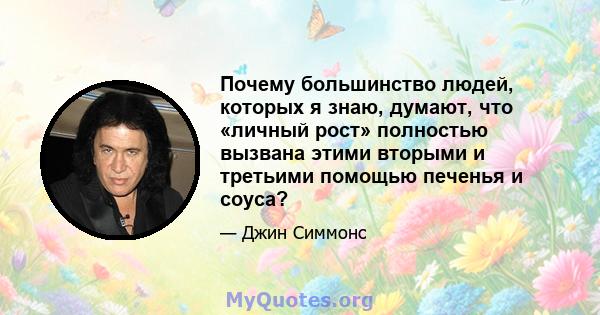 Почему большинство людей, которых я знаю, думают, что «личный рост» полностью вызвана этими вторыми и третьими помощью печенья и соуса?

— Джин Симмонс

MyQuotes.org